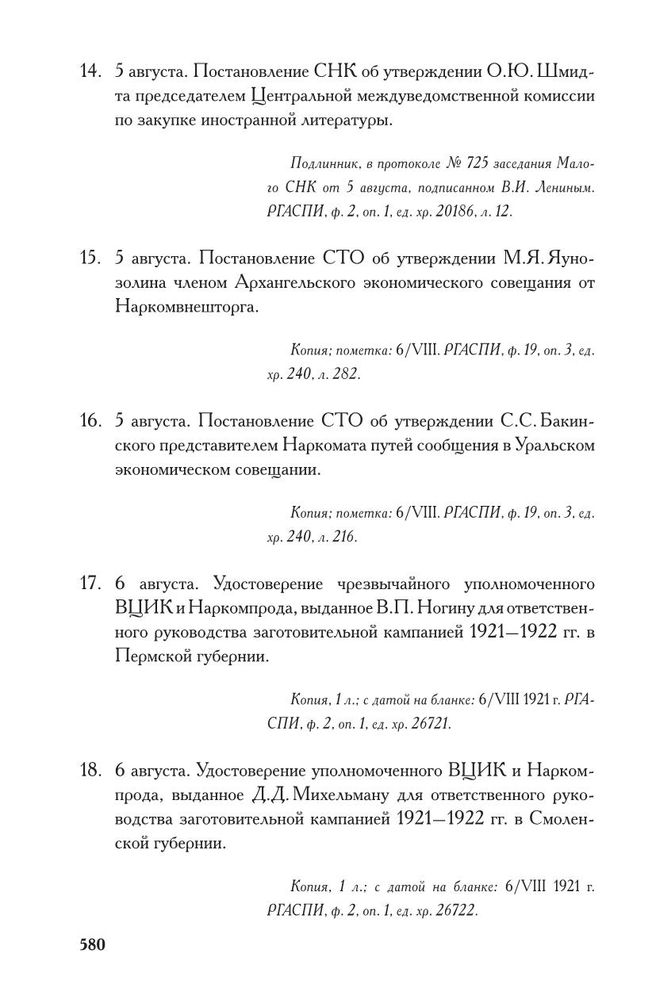 14. 5 августа. Постановление СНК об утверждении О.Ю. Шмидта председателем Центральной междуведомственной комиссии по закупке иностранной литературы.

Подлинник, в протоколе № 725 заседания Малого СНК от 5 августа, подписанном В.И. Лениным. РГАСПИ, ф. 2, оп. 1, ед. хр. 20186, л. 12.

15. 5 августа. Постановление СТО об утверждении М.Я. Яунозолина членом Архангельского экономического совещания от Наркомвнешторга.

Копия; пометка: 6/VIII. РГАСПИ, ф. 19, оп. 3, ед. хр. 240, л. 282.

16. 5 августа. Постановление СТО об утверждении С.С. Бакинского представителем Наркомата путей сообщения в Уральском экономическом совещании.

Копия; пометка: 6/VIII. РГАСПИ, ф. 19, оп. 3, ед. хр. 240, л. 216.

17. 6 августа. Удостоверение чрезвычайного уполномоченного ВЦИК и Наркомпрода, выданное В.П. Ногину для ответственного руководства заготовительной кампанией 1921—1922 гг. в Пермской губернии.

Копия, 1 л.; с датой на бланке: 6/VIII 1921 г. РГАСПИ, ф. 2, оп. 1, ед. хр. 26721.

18. 6 августа. Удостоверение уполномоченного ВЦИК и Наркомпрода, выданное Д.Д. Михельману для ответственного руководства заготовительной кампанией 1921—1922 гг. в Смоленской губернии.

Копия, 1 л.; с датой на бланке: 6/VIII 1921 г. РГАСПИ, ф. 2, оп. 1, ед. хр. 26722.

580